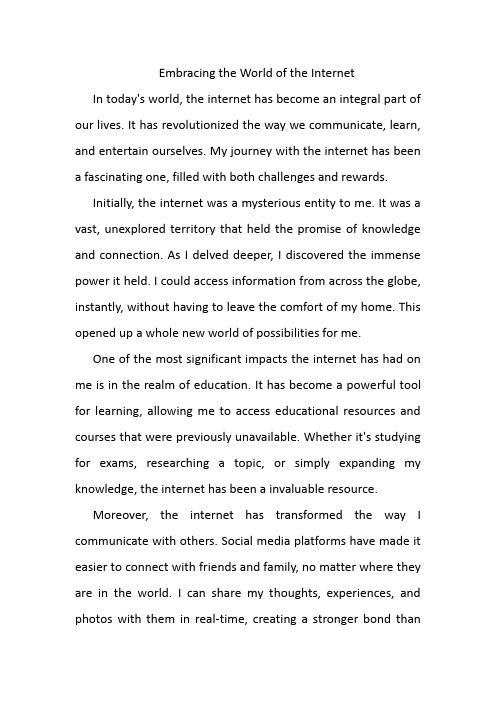 Embracing the World of the Internet

In today's world, the internet has become an integral part of our lives. It has revolutionized the way we communicate, learn, and entertain ourselves. My journey with the internet has been a fascinating one, filled with both challenges and rewards.

Initially, the internet was a mysterious entity to me. It was a vast, unexplored territory that held the promise of knowledge and connection. As I delved deeper, I discovered the immense power it held. I could access information from across the globe, instantly, without having to leave the comfort of my home. This opened up a whole new world of possibilities for me.

One of the most significant impacts the internet has had on me is in the realm of education. It has become a powerful tool for learning, allowing me to access educational resources and courses that were previously unavailable. Whether it's studying for exams, researching a topic, or simply expanding my knowledge, the internet has been a invaluable resource.

Moreover, the internet has transformed the way I communicate with others. Social media platforms have made it easier to connect with friends and family, no matter where they are in the world. I can share my thoughts, experiences, and photos with them in real-time, creating a stronger bond than